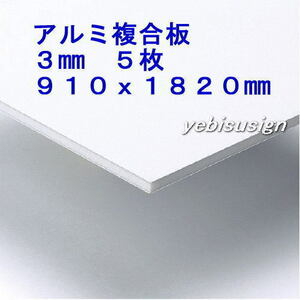 アルミ複合板
３㎜　５枚
９１０ｘ１８２０㎜

yebisusign